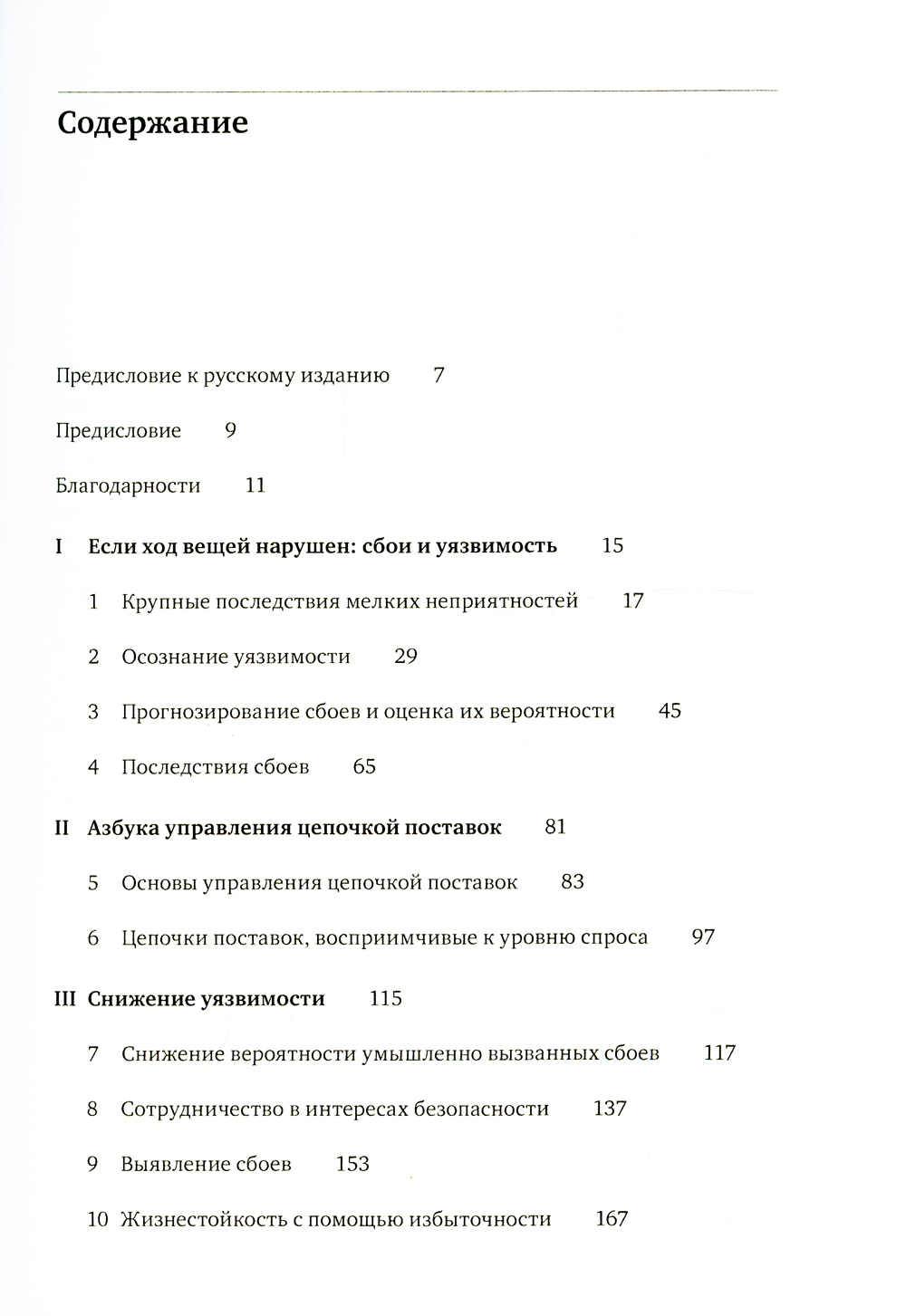 Содержание

Предисловие к русскому изданию 7

Предисловие 9

Благодарности 11

I Если ход вещей нарушен: сбои и уязвимость 15

1 Крупные последствия мелких неприятностей 17

2 Осознание уязвимости 29

3 Прогнозирование сбоев и оценка их вероятности 45

4 Последствия сбоев 65

II Азбука управления цепочкой поставок 81

5 Основы управления цепочкой поставок 83

6 Цепочки поставок, восприимчивые к уровню спроса 97

III Снижение уязвимости 115

7 Снижение вероятности умышленно вызванных сбоев 117

8 Сотрудничество в интересах безопасности 137

9 Выявление сбоев 153

10 Жизнестойкость с помощью избыточности 167